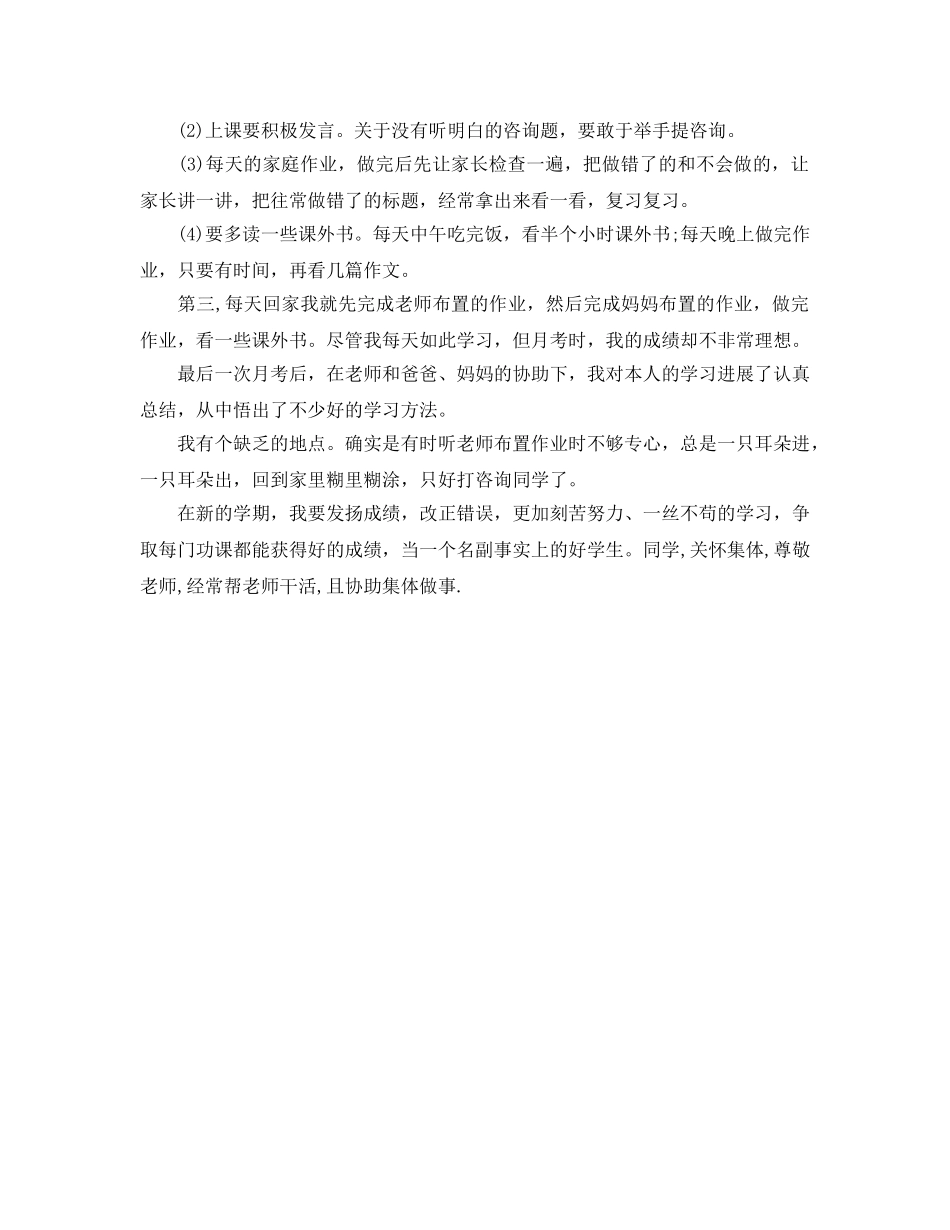 (2)上课要积极发言。关于没有听明白的咨询题，要敢于举手提咨询。

(3)每天的家庭作业，做完后先让家长检查一遍，把做错了的和不会做的，让家长讲一讲，把往常做错了的标题，经常拿出来看一看，复习复习。

(4)要多读一些课外书。每天中午吃完饭，看半个小时课外书;每天晚上做完作业，只要有时间，再看几篇作文。

第三,每天回家我就先完成老师布置的作业，然后完成妈妈布置的作业，做完作业，看一些课外书。尽管我每天如此学习，但月考时，我的成绩却不非常理想。

最后一次月考后，在老师和爸爸、妈妈的协助下，我对本人的学习进展了认真总结，从中悟出了不少好的学习方法。

我有个缺乏的地点。确实是有时听老师布置作业时不够专心，总是一只耳朵进，一只耳朵出，回到家里糊里糊涂，只好打咨询同学了。

在新的学期，我要发扬成绩，改正错误，更加刻苦努力、一丝不苟的学习，争取每门功课都能获得好的成绩，当一个名副事实上的好学生。同学,关怀集体,尊敬老师,经常帮老师干活,且协助集体做事.